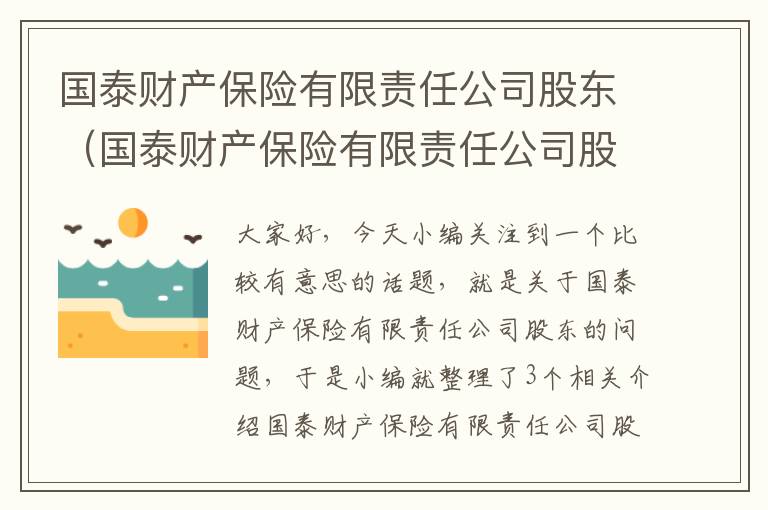 国泰财产保险有限责任公司股东（国泰财产保险有限责任公司股

大家好，今天小编关注到一个比较有意思的话题，就是关于国泰财产保险有限责任公司股东的问题，于是小编就整理了3个相关介绍国泰财产保险有限责任公司股